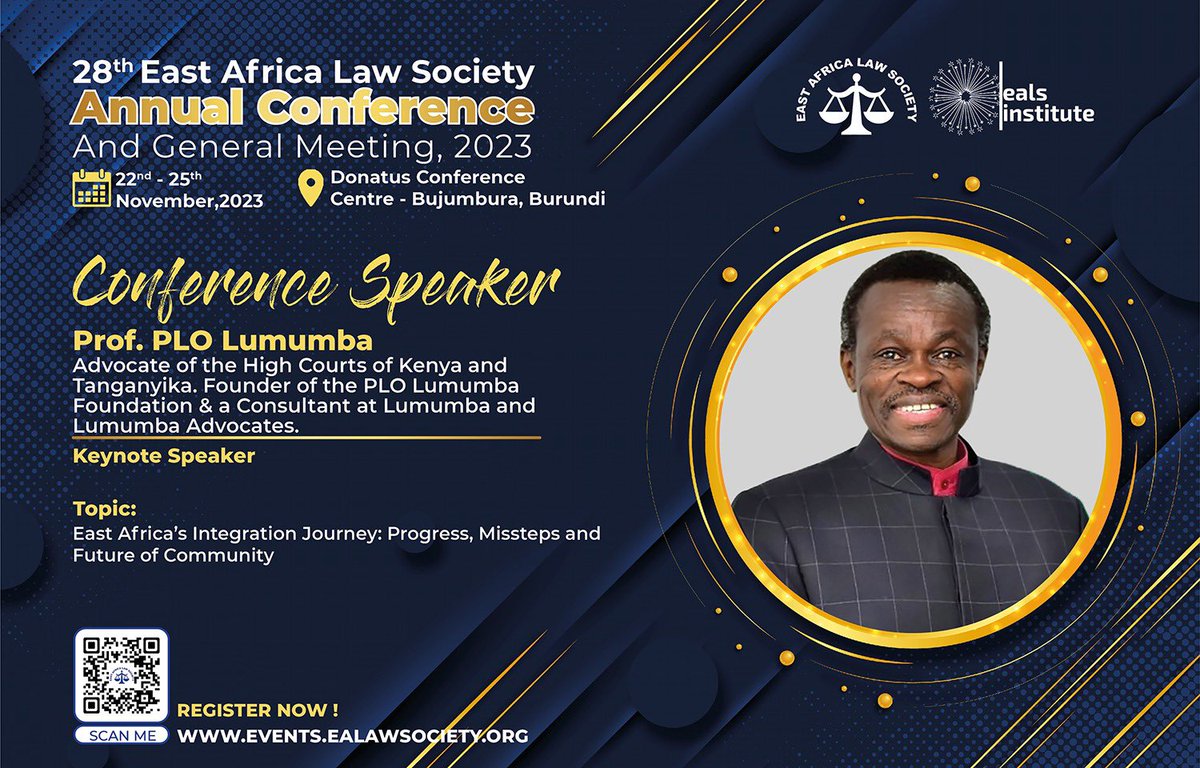 28th East Africa Law Society
Annual Conference
And General Meeting, 2023

22nd - 25th November,2023

Donatus Conference Centre - Bujumbura, Burundi

EAST AFRICA LAW SOCIETY

eals institute

Conference Speaker

Prof. PLO Lumumba
Advocate of the High Courts of Kenya and Tanganyika. Founder of the PLO Lumumba Foundation & a Consultant at Lumumba and Lumumba Advocates.

Keynote Speaker

Topic:
East Africa's Integration Journey: Progress, Missteps and Future of Community

SCAN ME

REGISTER NOW !
WWW.EVENTS.EALAWSOCIETY.ORG